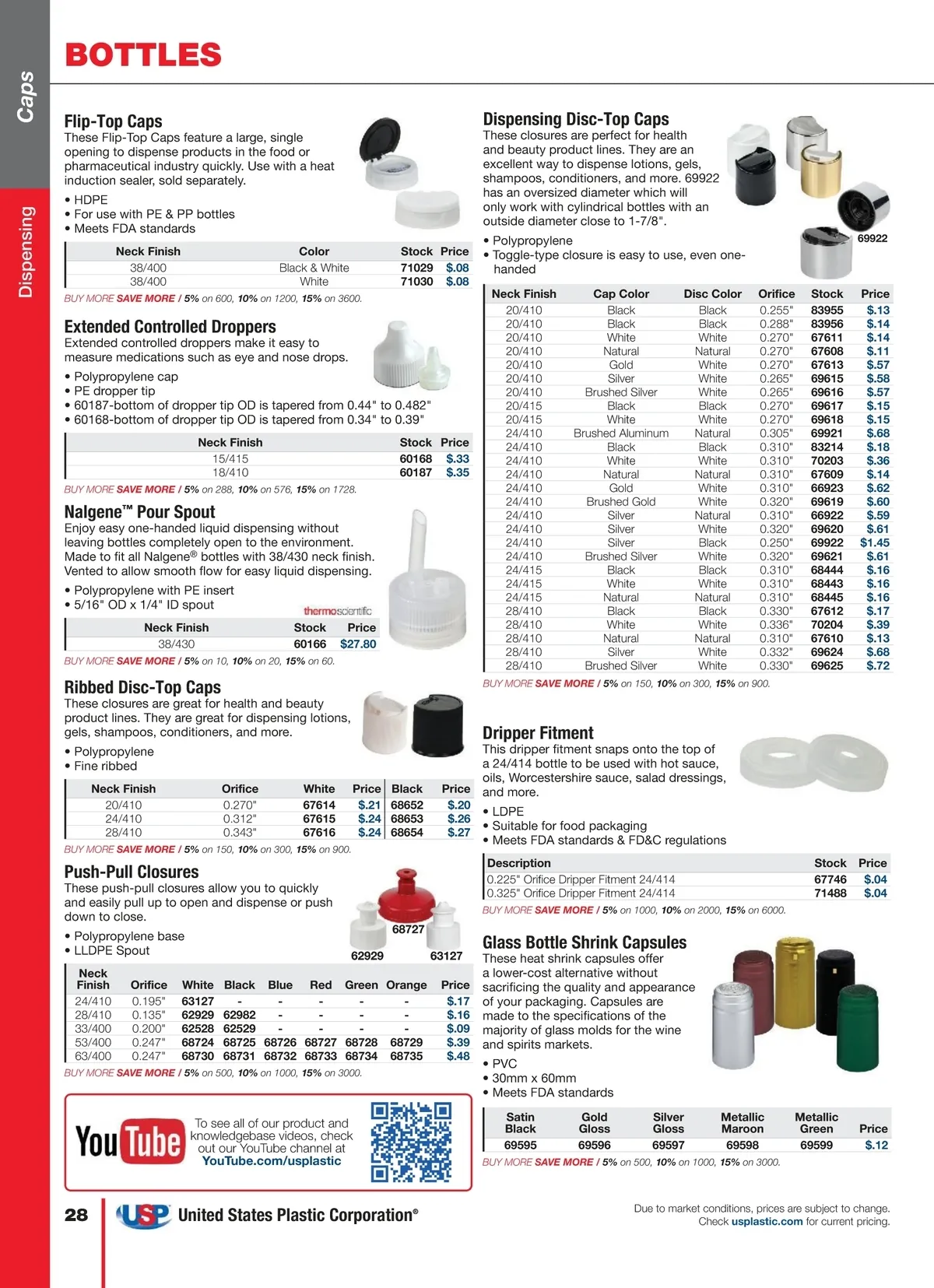 Caps

Dispensing

BOTTLES

Flip-Top Caps
These Flip-Top Caps feature a large, single opening to dispense products in the food or pharmaceutical industry quickly. Use with a heat induction sealer, sold separately.

• HDPE
• For use with PE & PP bottles
• Meets FDA standards

| Neck Finish | Color | Stock | Price |
|---|---|---|---|
| 38/400 | Black & White | 71029 | $.08 |
| 38/400 | White | 71030 | $.08 |

BUY MORE SAVE MORE / 5% on 600, 10% on 1200, 15% on 3600.

Extended Controlled Droppers
Extended controlled droppers make it easy to measure medications such as eye and nose drops.

• Polypropylene cap
• PE dropper tip
• 60187-bottom of dropper tip OD is tapered from 0.44" to 0.482"
• 60168-bottom of dropper tip OD is tapered from 0.34" to 0.39"

| Neck Finish | Stock | Price |
|---|---|---|
| 15/415 | 60168 | $.33 |
| 18/410 | 60187 | $.35 |

BUY MORE SAVE MORE / 5% on 288, 10% on 576, 15% on 1728.

Nalgene™ Pour Spout
Enjoy easy one-handed liquid dispensing without leaving bottles completely open to the environment. Made to fit all Nalgene® bottles with 38/430 neck finish. Vented to allow smooth flow for easy liquid dispensing.

• Polypropylene with PE insert
• 5/16" OD x 1/4" ID spout

thermoscientific

| Neck Finish | Stock | Price |
|---|---|---|
| 38/430 | 60166 | $27.80 |

BUY MORE SAVE MORE / 5% on 10, 10% on 20, 15% on 60.

Ribbed Disc-Top Caps
These closures are great for health and beauty product lines. They are great for dispensing lotions, gels, shampoos, conditioners, and more.

• Polypropylene
• Fine ribbed

| Neck Finish | Orifice | White | Price | Black | Price |
|---|---|---|---|---|---|
| 20/410 | 0.270" | 67614 | $.21 | 68652 | $.20 |
| 24/410 | 0.312" | 67615 | $.24 | 68653 | $.26 |
| 28/410 | 0.343" | 67616 | $.24 | 68654 | $.27 |

BUY MORE SAVE MORE / 5% on 150, 10% on 300, 15% on 900.

Push-Pull Closures
These push-pull closures allow you to quickly and easily pull up to open and dispense or push down to close.

• Polypropylene base
• LLDPE Spout

68727
62929
63127

| Neck Finish | Orifice | White | Black | Blue | Red | Green | Orange | Price |
|---|---|---|---|---|---|---|---|---|
| 24/410 | 0.195" | 63127 | - | - | - | - | - | $.17 |
| 28/410 | 0.135" | 62929 | 62982 | - | - | - | - | $.16 |
| 33/400 | 0.200" | 62528 | 62529 | - | - | - | - | $.09 |
| 53/400 | 0.247" | 68724 | 68725 | 68726 | 68727 | 68728 | 68729 | $.39 |
| 63/400 | 0.247" | 68730 | 68731 | 68732 | 68733 | 68734 | 68735 | $.48 |

BUY MORE SAVE MORE / 5% on 500, 10% on 1000, 15% on 3000.

YouTube
To see all of our product and knowledgebase videos, check out our YouTube channel at YouTube.com/usplastic

Dispensing Disc-Top Caps
These closures are perfect for health and beauty product lines. They are an excellent way to dispense lotions, gels, shampoos, conditioners, and more. 69922 has an oversized diameter which will only work with cylindrical bottles with an outside diameter close to 1-7/8".

• Polypropylene
• Toggle-type closure is easy to use, even one-handed

69922

| Neck Finish | Cap Color | Disc Color | Orifice | Stock | Price |
|---|---|---|---|---|---|
| 20/410 | Black | Black | 0.255" | 83955 | $.13 |
| 20/410 | Black | Black | 0.288" | 83956 | $.14 |
| 20/410 | White | White | 0.270" | 67611 | $.14 |
| 20/410 | Natural | Natural | 0.270" | 67608 | $.11 |
| 20/410 | Gold | White | 0.270" | 67613 | $.57 |
| 20/410 | Silver | White | 0.265" | 69615 | $.58 |
| 20/410 | Brushed Silver | White | 0.265" | 69616 | $.57 |
| 20/415 | Black | Black | 0.270" | 69617 | $.15 |
| 20/415 | White | White | 0.270" | 69618 | $.15 |
| 24/410 | Brushed Aluminum | Natural | 0.305" | 69921 | $.68 |
| 24/410 | Black | Black | 0.310" | 83214 | $.18 |
| 24/410 | White | White | 0.310" | 70203 | $.36 |
| 24/410 | Natural | Natural | 0.310" | 67609 | $.14 |
| 24/410 | Gold | White | 0.310" | 66923 | $.62 |
| 24/410 | Brushed Gold | White | 0.320" | 69619 | $.60 |
| 24/410 | Silver | Natural | 0.310" | 66922 | $.59 |
| 24/410 | Silver | White | 0.320" | 69620 | $.61 |
| 24/410 | Silver | Black | 0.250" | 69922 | $1.45 |
| 24/410 | Brushed Silver | White | 0.320" | 69621 | $.61 |
| 24/415 | Black | Black | 0.310" | 68444 | $.16 |
| 24/415 | White | White | 0.310" | 68443 | $.16 |
| 24/415 | Natural | Natural | 0.310" | 68445 | $.16 |
| 28/410 | Black | Black | 0.330" | 67612 | $.17 |
| 28/410 | White | White | 0.336" | 70204 | $.39 |
| 28/410 | Natural | Natural | 0.310" | 67610 | $.13 |
| 28/410 | Silver | White | 0.332" | 69624 | $.68 |
| 28/410 | Brushed Silver | White | 0.330" | 69625 | $.72 |

BUY MORE SAVE MORE / 5% on 150, 10% on 300, 15% on 900.

Dripper Fitment
This dripper fitment snaps onto the top of a 24/414 bottle to be used with hot sauce, oils, Worcestershire sauce, salad dressings, and more.

• LDPE
• Suitable for food packaging
• Meets FDA standards & FD&C regulations

| Description | Stock | Price |
|---|---|---|
| 0.225" Orifice Dripper Fitment 24/414 | 67746 | $.04 |
| 0.325" Orifice Dripper Fitment 24/414 | 71488 | $.04 |

BUY MORE SAVE MORE / 5% on 1000, 10% on 2000, 15% on 6000.

Glass Bottle Shrink Capsules
These heat shrink capsules offer a lower-cost alternative without sacrificing the quality and appearance of your packaging. Capsules are made to the specifications of the majority of glass molds for the wine and spirits markets.

• PVC
• 30mm x 60mm
• Meets FDA standards

| Satin Black | Gold Gloss | Silver Gloss | Metallic Maroon | Metallic Green | Price |
|---|---|---|---|---|---|
| 69595 | 69596 | 69597 | 69598 | 69599 | $.12 |

BUY MORE SAVE MORE / 5% on 500, 10% on 1000, 15% on 3000.

28 USP United States Plastic Corporation®

Due to market conditions, prices are subject to change. Check usplastic.com for current pricing.